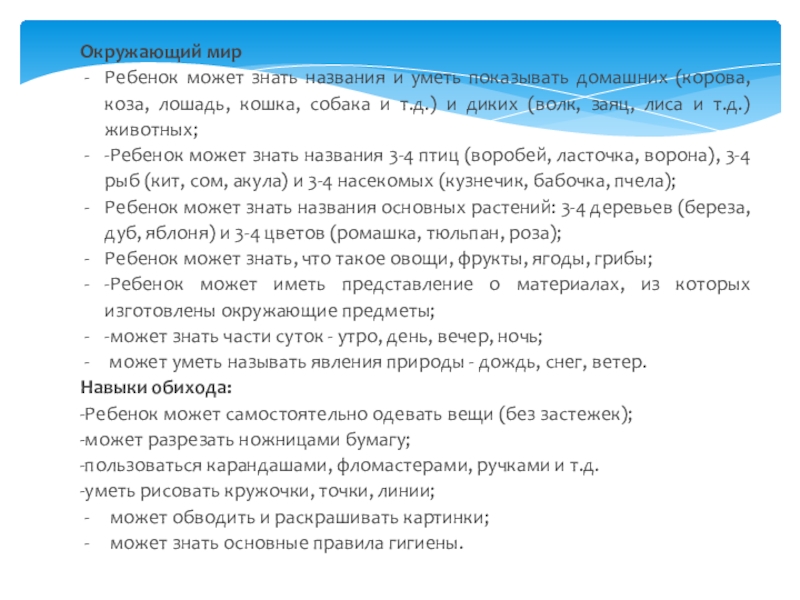 Окружающий мир
- Ребенок может знать названия и уметь показывать домашних (корова, коза, лошадь, кошка, собака и т.д.) и диких (волк, заяц, лиса и т.д.) животных;
- -Ребенок может знать названия 3-4 птиц (воробей, ласточка, ворона), 3-4 рыб (кит, сом, акула) и 3-4 насекомых (кузнечик, бабочка, пчела);
- Ребенок может знать названия основных растений: 3-4 деревьев (береза, дуб, яблоня) и 3-4 цветов (ромашка, тюльпан, роза);
- Ребенок может знать, что такое овощи, фрукты, ягоды, грибы;
- -Ребенок может иметь представление о материалах, из которых изготовлены окружающие предметы;
- -может знать части суток - утро, день, вечер, ночь;
- может уметь называть явления природы - дождь, снег, ветер.
Навыки обихода:
-Ребенок может самостоятельно одевать вещи (без застежек);
-может разрезать ножницами бумагу;
-пользоваться карандашами, фломастерами, ручками и т.д.
-уметь рисовать кружочки, точки, линии;
- может обводить и раскрашивать картинки;
- может знать основные правила гигиены.